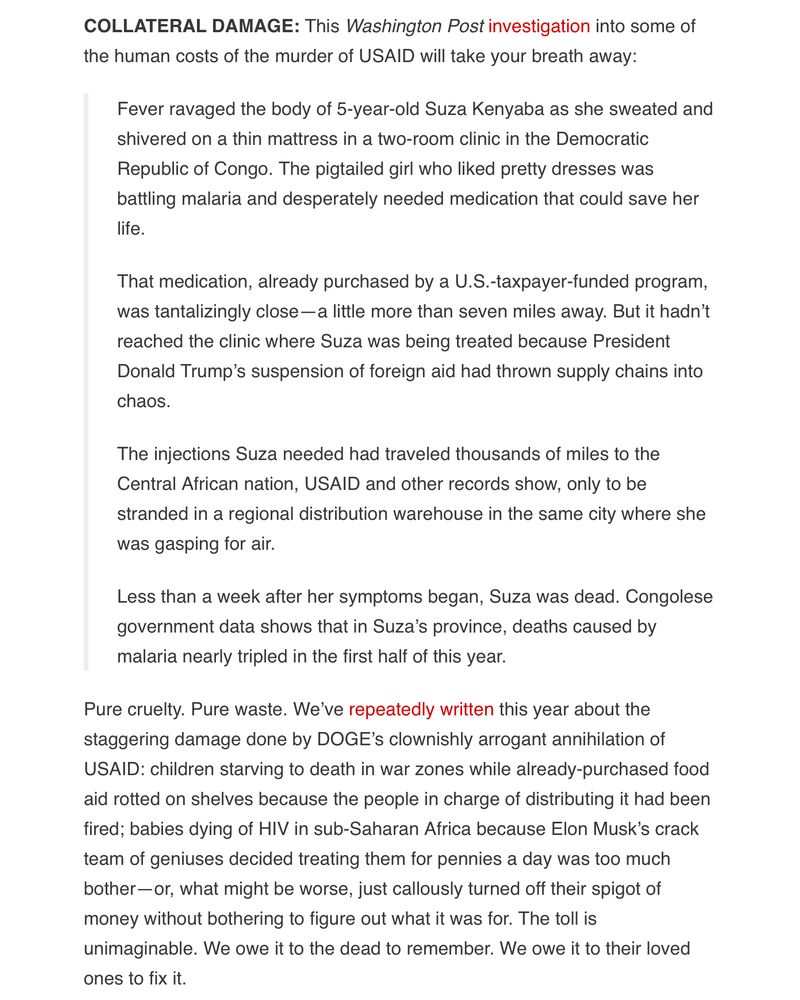 COLLATERAL DAMAGE: This Washington Post investigation into some of the human costs of the murder of USAID will take your breath away:

Fever ravaged the body of 5-year-old Suza Kenyaba as she sweated and shivered on a thin mattress in a two-room clinic in the Democratic Republic of Congo. The pigtailed girl who liked pretty dresses was battling malaria and desperately needed medication that could save her life.

That medication, already purchased by a U.S.-taxpayer-funded program, was tantalizingly close—a little more than seven miles away. But it hadn't reached the clinic where Suza was being treated because President Donald Trump's suspension of foreign aid had thrown supply chains into chaos.

The injections Suza needed had traveled thousands of miles to the Central African nation, USAID and other records show, only to be stranded in a regional distribution warehouse in the same city where she was gasping for air.

Less than a week after her symptoms began, Suza was dead. Congolese government data shows that in Suza's province, deaths caused by malaria nearly tripled in the first half of this year.

Pure cruelty. Pure waste. We've repeatedly written this year about the staggering damage done by DOGE's clownishly arrogant annihilation of USAID: children starving to death in war zones while already-purchased food aid rotted on shelves because the people in charge of distributing it had been fired; babies dying of HIV in sub-Saharan Africa because Elon Musk's crack team of geniuses decided treating them for pennies a day was too much bother—or, what might be worse, just callously turned off their spigot of money without bothering to figure out what it was for. The toll is unimaginable. We owe it to the dead to remember. We owe it to their loved ones to fix it.